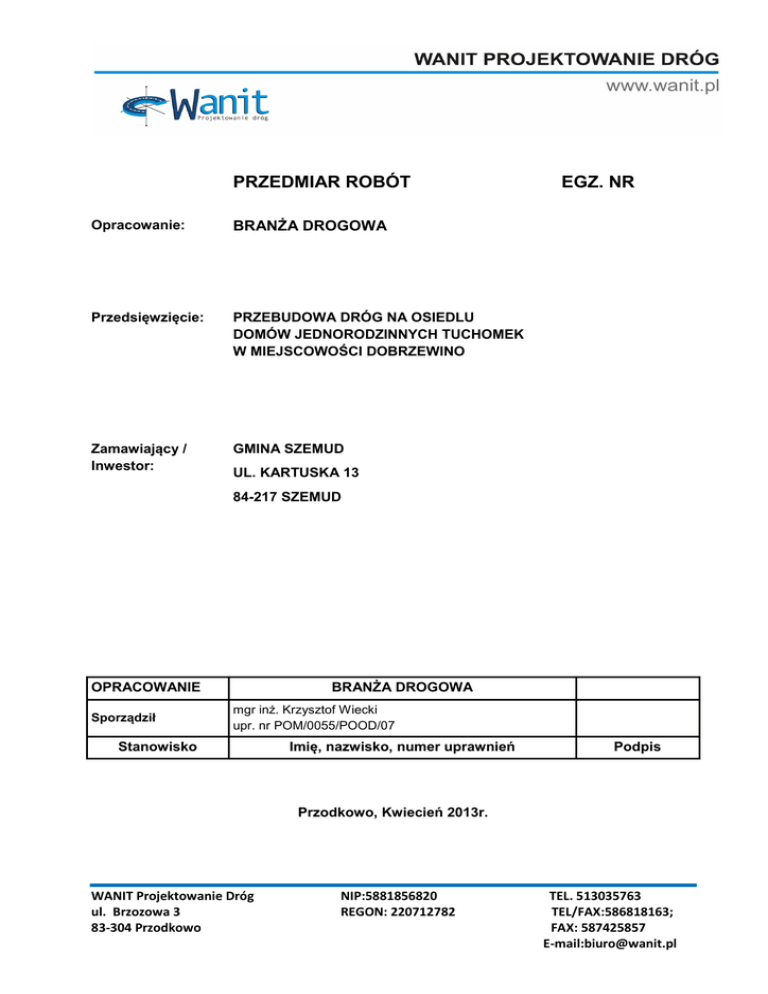 WANIT PROJEKTOWANIE DRÓG
www.wanit.pl

Wanit
Projektowanie dróg

PRZEDMIAR ROBÓT

EGZ. NR

Opracowanie:

BRANŻA DROGOWA

Przedsięwzięcie:

PRZEBUDOWA DRÓG NA OSIEDLU DOMÓW JEDNORODZINNYCH TUCHOMEK W MIEJSCOWOŚCI DOBRZEWINO

Zamawiający / Inwestor:

GMINA SZEMUD
UL. KARTUSKA 13
84-217 SZEMUD

| OPRACOWANIE | BRANŻA DROGOWA | |
|---|---|---|
| Sporządził | mgr inż. Krzysztof Wiecki upr. nr POM/0055/POOD/07 | |
| Stanowisko | Imię, nazwisko, numer uprawnień | Podpis |

Przodkowo, Kwiecień 2013r.

WANIT Projektowanie Dróg
ul. Brzozowa 3
83-304 Przodkowo

NIP:5881856820
REGON: 220712782

TEL. 513035763
TEL/FAX:586818163;
FAX: 587425857
E-mail:biuro@wanit.pl